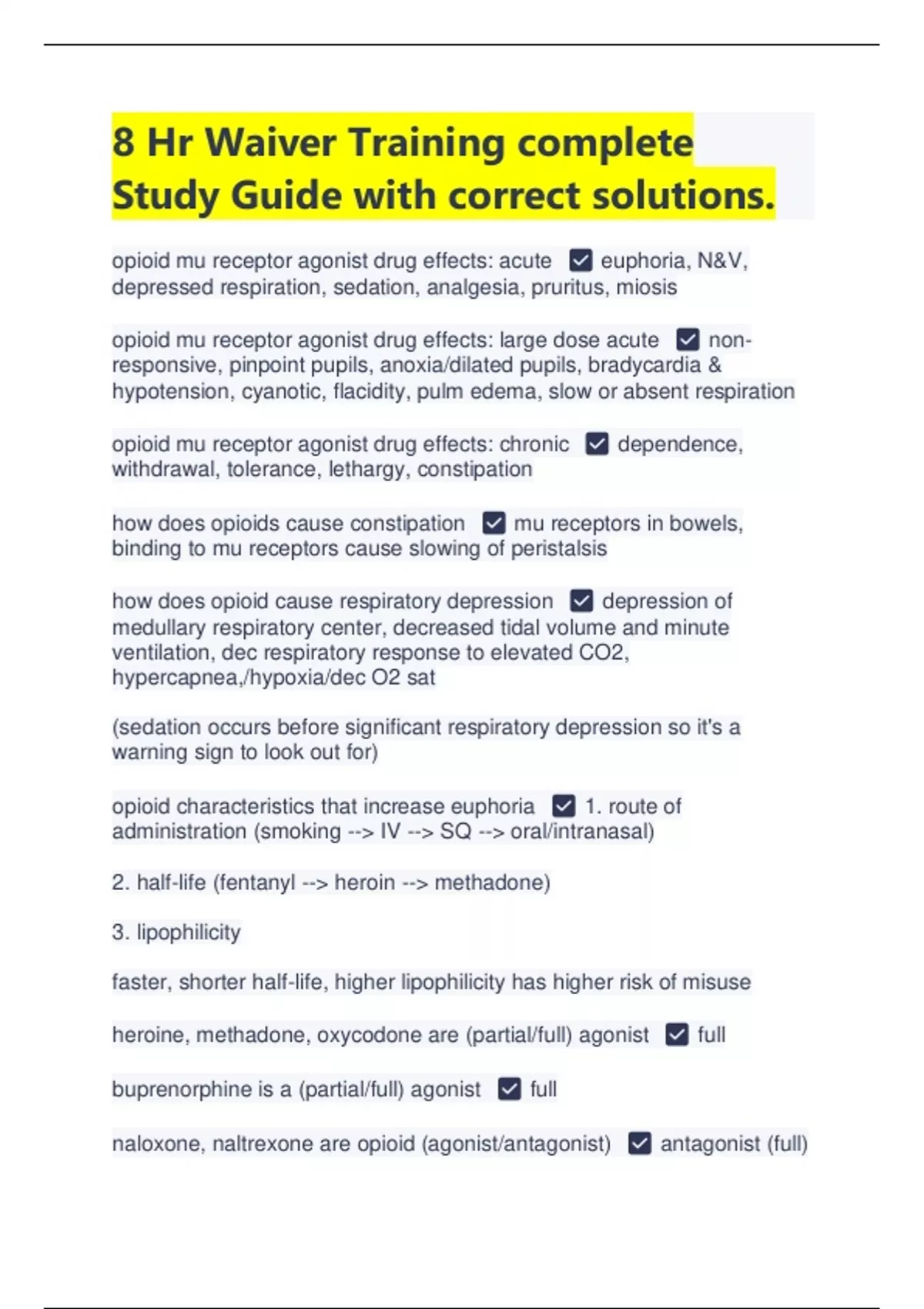 8 Hr Waiver Training complete Study Guide with correct solutions.

opioid mu receptor agonist drug effects: acute ☑ euphoria, N&V, depressed respiration, sedation, analgesia, pruritus, miosis

opioid mu receptor agonist drug effects: large dose acute ☑ non-responsive, pinpoint pupils, anoxia/dilated pupils, bradycardia & hypotension, cyanotic, flacidity, pulm edema, slow or absent respiration

opioid mu receptor agonist drug effects: chronic ☑ dependence, withdrawal, tolerance, lethargy, constipation

how does opioids cause constipation ☑ mu receptors in bowels, binding to mu receptors cause slowing of peristalsis

how does opioid cause respiratory depression ☑ depression of medullary respiratory center, decreased tidal volume and minute ventilation, dec respiratory response to elevated CO2, hypercapnea,/hypoxia/dec O2 sat

(sedation occurs before significant respiratory depression so it's a warning sign to look out for)

opioid characteristics that increase euphoria ☑ 1. route of administration (smoking --> IV --> SQ --> oral/intranasal)

2. half-life (fentanyl --> heroin --> methadone)

3. lipophilicity

faster, shorter half-life, higher lipophilicity has higher risk of misuse

heroine, methadone, oxycodone are (partial/full) agonist ☑ full

buprenorphine is a (partial/full) agonist ☑ full

naloxone, naltrexone are opioid (agonist/antagonist) ☑ antagonist (full)